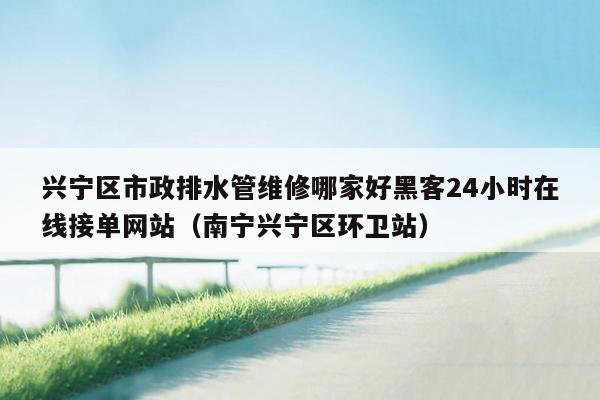 兴宁区市政排水管维修哪家好黑客24小时在线接单网站（南宁兴宁区环卫站）